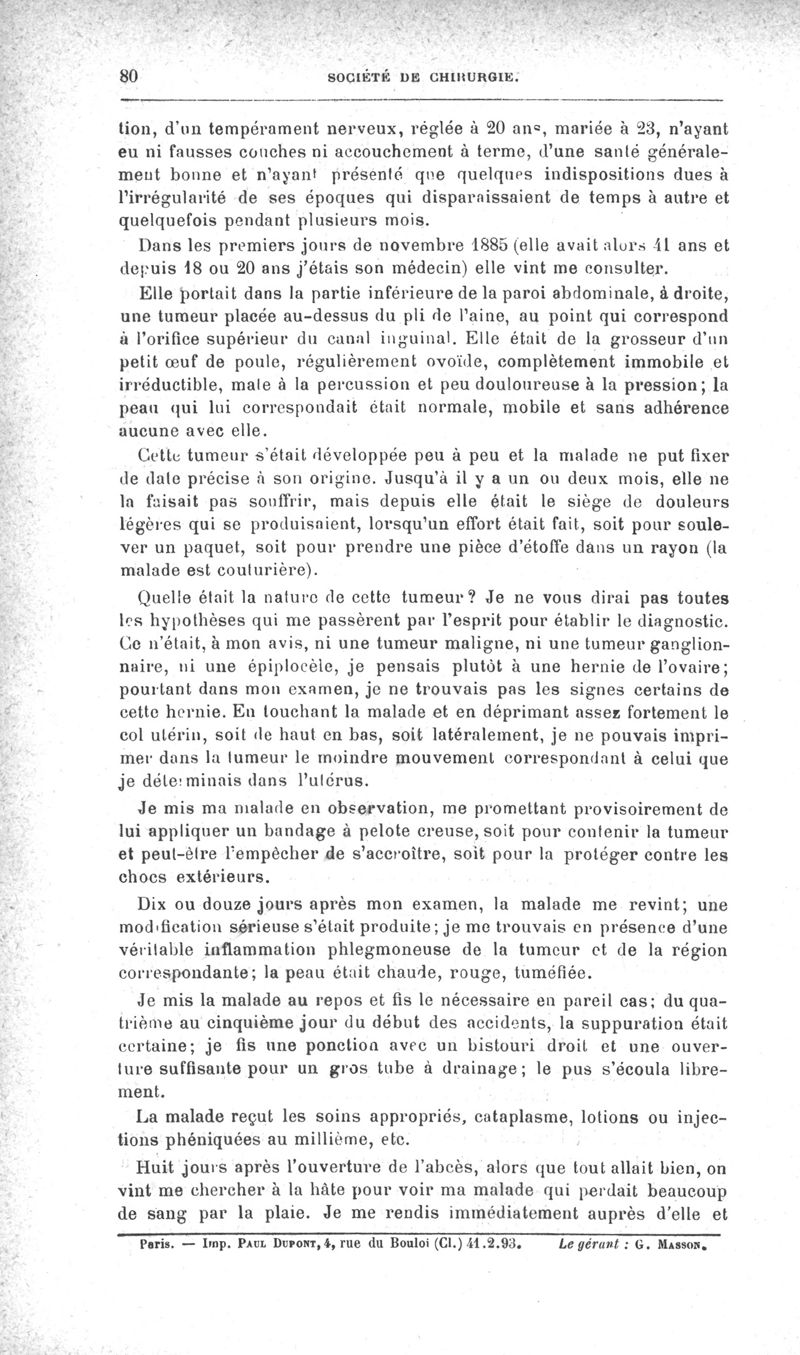 80 SOCIÉTÉ DE CHIRURGIE.

tion, d'un tempérament nerveux, réglée à 20 ans, mariée à 23, n'ayant eu ni fausses couches ni accouchement à terme, d'une santé généralement bonne et n'ayant présenté que quelques indispositions dues à l'irrégularité de ses époques qui disparaissaient de temps à autre et quelquefois pendant plusieurs mois.

Dans les premiers jours de novembre 1885 (elle avait alors 41 ans et depuis 18 ou 20 ans j'étais son médecin) elle vint me consulter.

Elle portait dans la partie inférieure de la paroi abdominale, à droite, une tumeur placée au-dessus du pli de l'aine, au point qui correspond à l'orifice supérieur du canal inguinal. Elle était de la grosseur d'un petit œuf de poule, régulièrement ovoïde, complètement immobile et irréductible, mate à la percussion et peu douloureuse à la pression; la peau qui lui correspondait était normale, mobile et sans adhérence aucune avec elle.

Cette tumeur s'était développée peu à peu et la malade ne put fixer de date précise à son origine. Jusqu'à il y a un ou deux mois, elle ne la faisait pas souffrir, mais depuis elle était le siège de douleurs légères qui se produisaient, lorsqu'un effort était fait, soit pour soulever un paquet, soit pour prendre une pièce d'étoffe dans un rayon (la malade est couturière).

Quelle était la nature de cette tumeur? Je ne vous dirai pas toutes les hypothèses qui me passèrent par l'esprit pour établir le diagnostic. Ce n'était, à mon avis, ni une tumeur maligne, ni une tumeur ganglionnaire, ni une épiplocèle, je pensais plutôt à une hernie de l'ovaire; pourtant dans mon examen, je ne trouvais pas les signes certains de cette hernie. En touchant la malade et en déprimant assez fortement le col utérin, soit de haut en bas, soit latéralement, je ne pouvais imprimer dans la tumeur le moindre mouvement correspondant à celui que je déterminais dans l'utérus.

Je mis ma malade en observation, me promettant provisoirement de lui appliquer un bandage à pelote creuse, soit pour contenir la tumeur et peut-être l'empêcher de s'accroître, soit pour la protéger contre les chocs extérieurs.

Dix ou douze jours après mon examen, la malade me revint; une modification sérieuse s'était produite; je me trouvais en présence d'une véritable inflammation phlegmoneuse de la tumeur et de la région correspondante; la peau était chaude, rouge, tuméfiée.

Je mis la malade au repos et fis le nécessaire en pareil cas; du quatrième au cinquième jour du début des accidents, la suppuration était certaine; je fis une ponction avec un bistouri droit et une ouverture suffisante pour un gros tube à drainage; le pus s'écoula librement.

La malade reçut les soins appropriés, cataplasme, lotions ou injections phéniquées au millième, etc.

Huit jours après l'ouverture de l'abcès, alors que tout allait bien, on vint me chercher à la hâte pour voir ma malade qui perdait beaucoup de sang par la plaie. Je me rendis immédiatement auprès d'elle et

Paris. — Imp. PAUL DUPONT, 4, rue du Bouloi (Cl.) 41.2.93. Le gérant : G. MASSON.